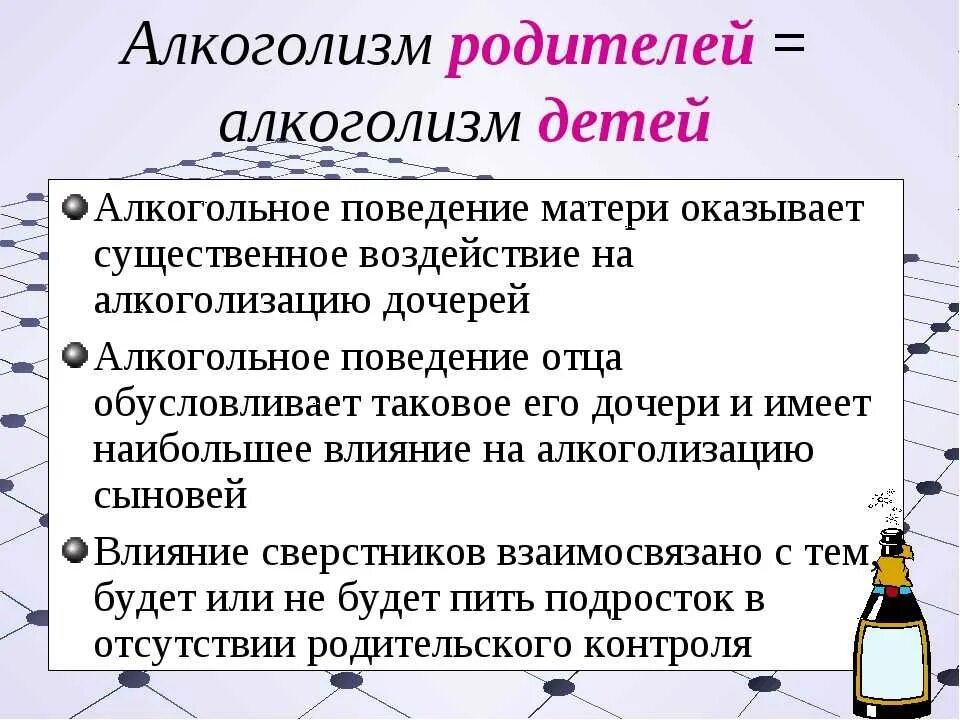 Алкоголизм родителей =
алкоголизм детей

• Алкогольное поведение матери оказывает существенное воздействие на алкоголизацию дочерей

• Алкогольное поведение отца обусловливает таковое его дочери и имеет наибольшее влияние на алкоголизацию сыновей

• Влияние сверстников взаимосвязано с тем, будет или не будет пить подросток в отсутствии родительского контроля